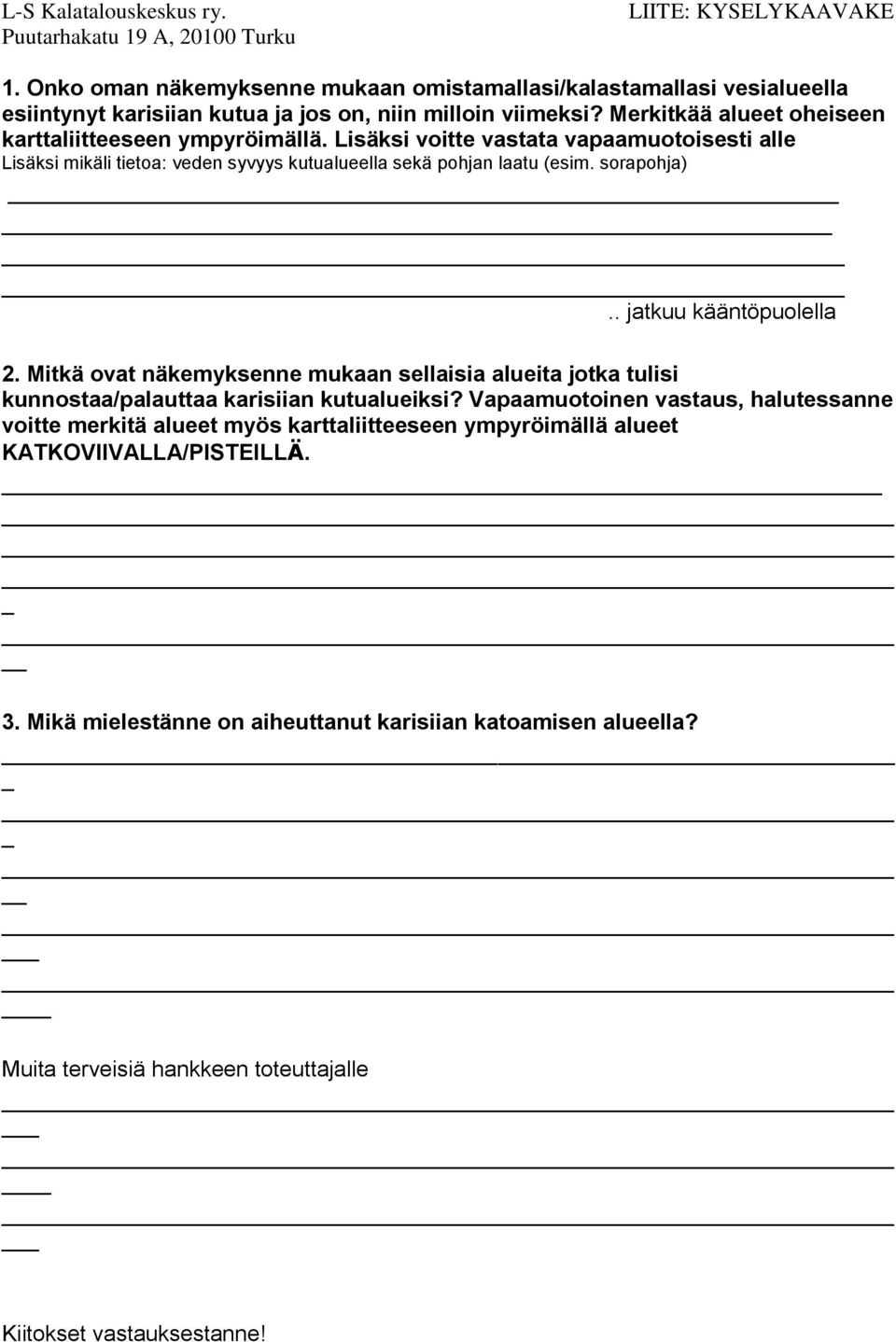 L-S Kalatalouskeskus ry.
Puutarhakatu 19 A, 20100 Turku

LIITE: KYSELYKAAVAKE

1. Onko oman näkemyksenne mukaan omistamallasi/kalastamallasi vesialueella esiintynyt karisiian kutua ja jos on, niin milloin viimeksi? Merkitkää alueet oheiseen karttaliitteeseen ympyröimällä. Lisäksi voitte vastata vapaamuotoisesti alle Lisäksi mikäli tietoa: veden syvyys kutualueella sekä pohjan laatu (esim. sorapohja)

.. jatkuu kääntöpuolella

2. Mitkä ovat näkemyksenne mukaan sellaisia alueita jotka tulisi kunnostaa/palauttaa karisiian kutualueiksi? Vapaamuotoinen vastaus, halutessanne voitte merkitä alueet myös karttaliitteeseen ympyröimällä alueet KATKOVIIVALLA/PISTEILLÄ.

3. Mikä mielestänne on aiheuttanut karisiian katoamisen alueella?

Muita terveisiä hankkeen toteuttajalle

Kiitokset vastauksestanne!